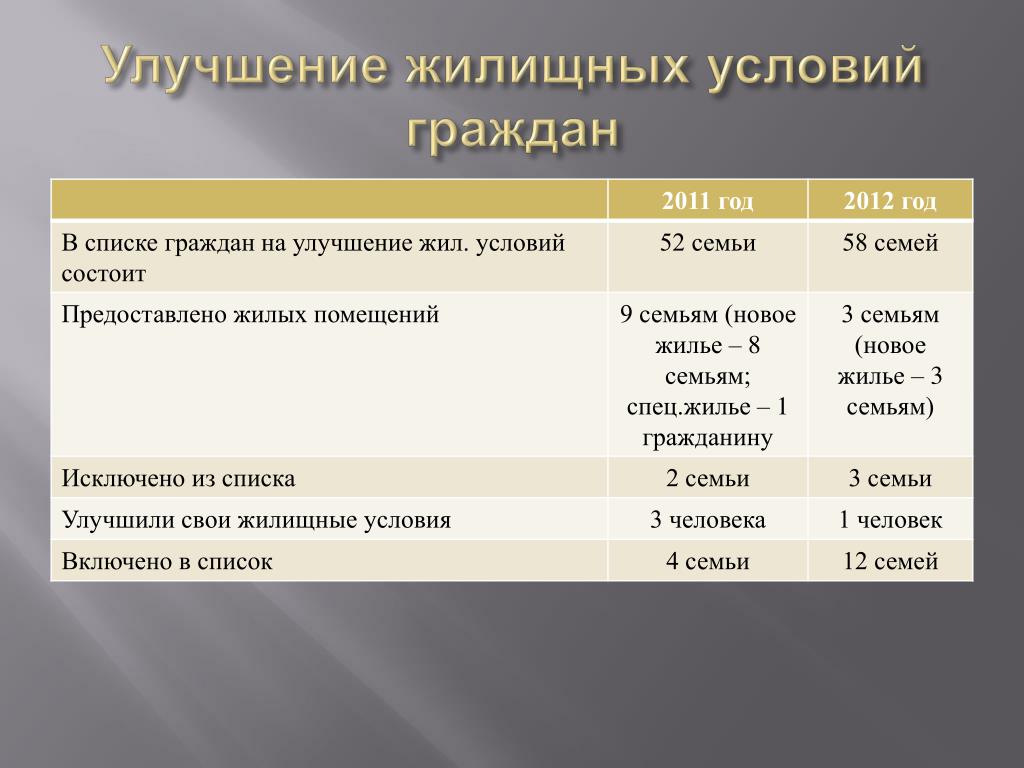 Улучшение жилищных условий граждан

| | 2011 год | 2012 год |
|---|---|---|
| В списке граждан на улучшение жил. условий состоит | 52 семьи | 58 семей |
| Предоставлено жилых помещений | 9 семьям (новое жилье – 8 семьям; спец.жилье – 1 гражданину | 3 семьям (новое жилье – 3 семьям) |
| Исключено из списка | 2 семьи | 3 семьи |
| Улучшили свои жилищные условия | 3 человека | 1 человек |
| Включено в список | 4 семьи | 12 семей |